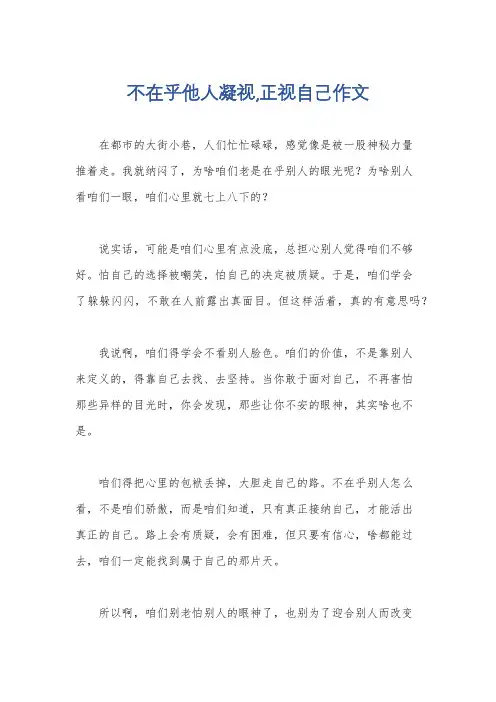 不在乎他人凝视,正视自己作文

在都市的大街小巷，人们忙忙碌碌，感觉像是被一股神秘力量推着走。我就纳闷了，为啥咱们老是在乎别人的眼光呢？为啥别人看咱们一眼，咱们心里就七上八下的？

说实话，可能是咱们心里有点没底，总担心别人觉得咱们不够好。怕自己的选择被嘲笑，怕自己的决定被质疑。于是，咱们学会了躲躲闪闪，不敢在人前露出真面目。但这样活着，真的有意思吗？

我说啊，咱们得学会不看别人脸色。咱们的价值，不是靠别人来定义的，得靠自己去找、去坚持。当你敢于面对自己，不再害怕那些异样的目光时，你会发现，那些让你不安的眼神，其实啥也不是。

咱们得把心里的包袱丢掉，大胆走自己的路。不在乎别人怎么看，不是咱们骄傲，而是咱们知道，只有真正接纳自己，才能活出真正的自己。路上会有质疑，会有困难，但只要有信心，啥都能过去，咱们一定能找到属于自己的那片天。

所以啊，咱们别老怕别人的眼神了，也别为了迎合别人而改变